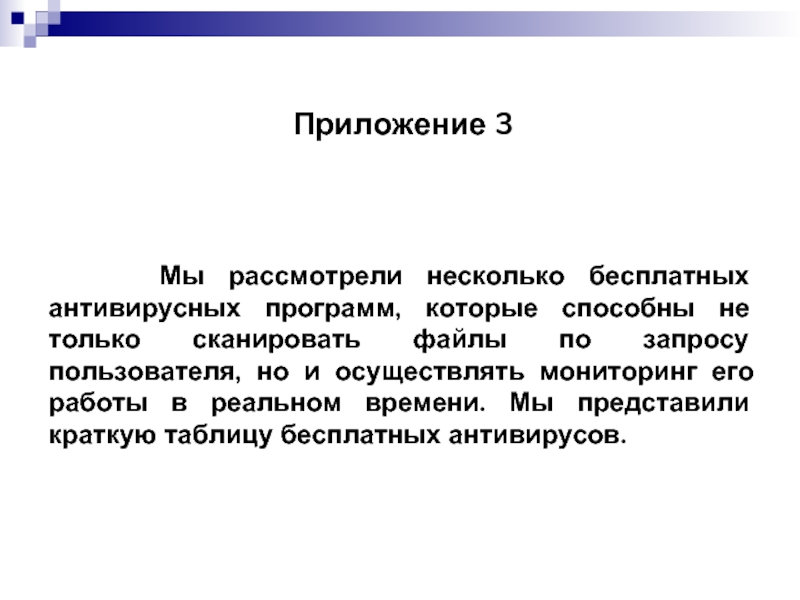 Приложение 3

Мы рассмотрели несколько бесплатных антивирусных программ, которые способны не только сканировать файлы по запросу пользователя, но и осуществлять мониторинг его работы в реальном времени. Мы представили краткую таблицу бесплатных антивирусов.